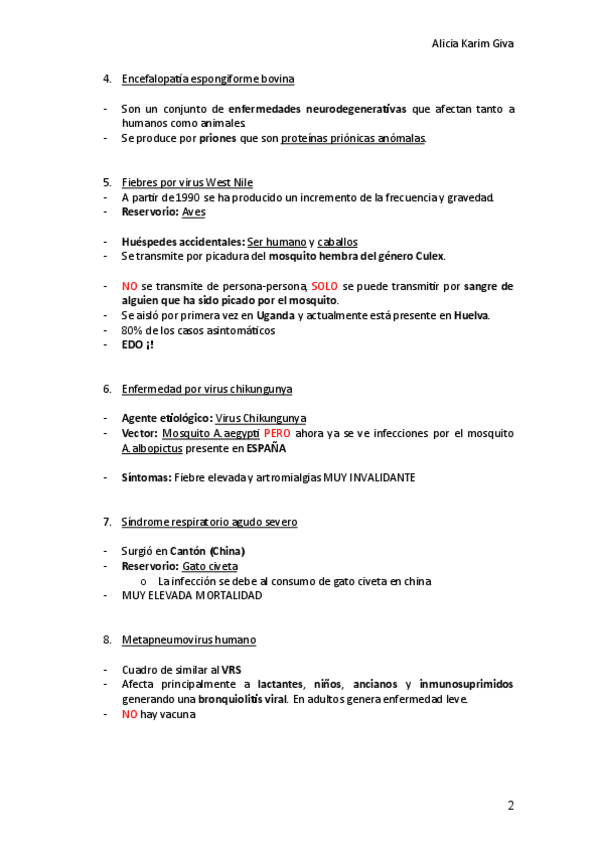 Alicia Karim Giva

4. Encefalopatía espongiforme bovina

- Son un conjunto de enfermedades neurodegenerativas que afectan tanto a humanos como animales.
- Se produce por priones que son proteínas priónicas anómalas.

5. Fiebres por virus West Nile
- A partir de 1990 se ha producido un incremento de la frecuencia y gravedad.
- Reservorio: Aves

- Huéspedes accidentales: Ser humano y caballos
- Se transmite por picadura del mosquito hembra del género Culex.

- NO se transmite de persona-persona, SOLO se puede transmitir por sangre de alguien que ha sido picado por el mosquito.
- Se aisló por primera vez en Uganda y actualmente está presente en Huelva.
- 80% de los casos asintomáticos
- EDO ¡!

6. Enfermedad por virus chikungunya

- Agente etiológico: Virus Chikungunya
- Vector: Mosquito A. aegypti PERO ahora ya se ve infecciones por el mosquito A. albopictus presente en ESPAÑA

- Síntomas: Fiebre elevada y artromialgias MUY INVALIDANTE

7. Síndrome respiratorio agudo severo

- Surgió en Cantón (China)
- Reservorio: Gato civeta
  o La infección se debe al consumo de gato civeta en china
- MUY ELEVADA MORTALIDAD

8. Metapneumovirus humano

- Cuadro de similar al VRS
- Afecta principalmente a lactantes, niños, ancianos y inmunosuprimidos generando una bronquiolitis viral. En adultos genera enfermedad leve.
- NO hay vacuna

2